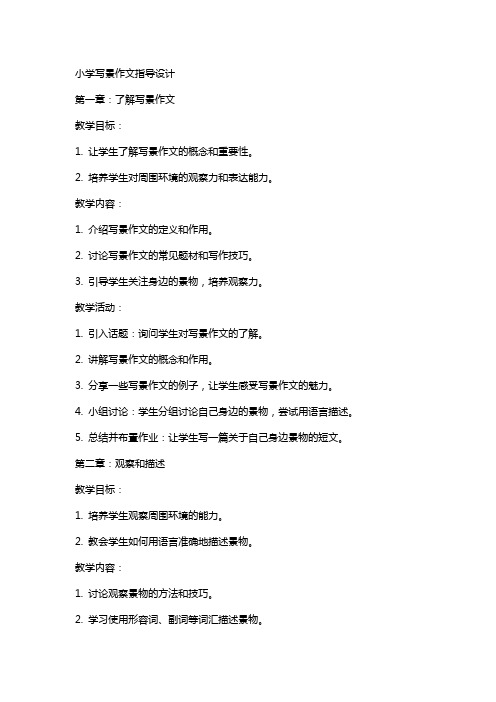 小学写景作文指导设计

第一章：了解写景作文

教学目标：

1. 让学生了解写景作文的概念和重要性。

2. 培养学生对周围环境的观察力和表达能力。

教学内容：

1. 介绍写景作文的定义和作用。

2. 讨论写景作文的常见题材和写作技巧。

3. 引导学生关注身边的景物，培养观察力。

教学活动：

1. 引入话题：询问学生对写景作文的了解。

2. 讲解写景作文的概念和作用。

3. 分享一些写景作文的例子，让学生感受写景作文的魅力。

4. 小组讨论：学生分组讨论自己身边的景物，尝试用语言描述。

5. 总结并布置作业：让学生写一篇关于自己身边景物的短文。

第二章：观察和描述

教学目标：

1. 培养学生观察周围环境的能力。

2. 教会学生如何用语言准确地描述景物。

教学内容：

1. 讨论观察景物的方法和技巧。

2. 学习使用形容词、副词等词汇描述景物。